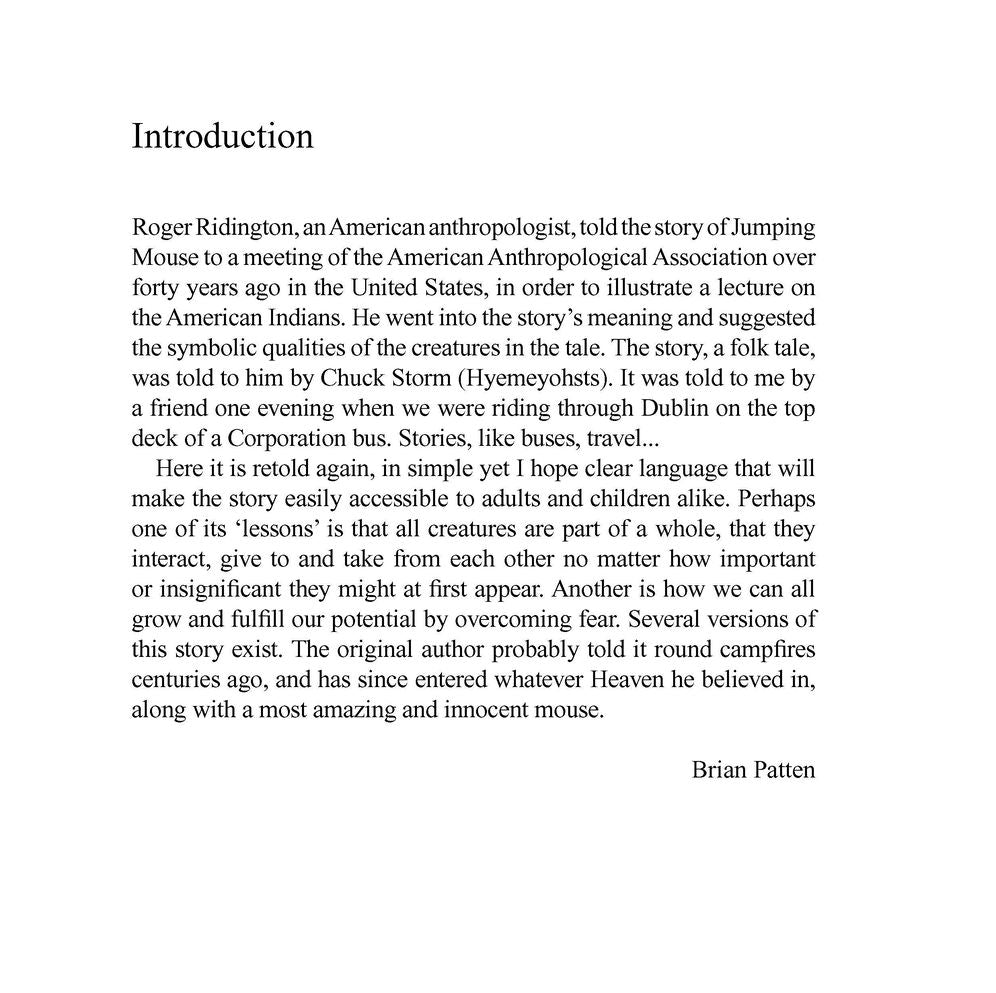 Introduction

Roger Ridington, an American anthropologist, told the story of Jumping Mouse to a meeting of the American Anthropological Association over forty years ago in the United States, in order to illustrate a lecture on the American Indians. He went into the story's meaning and suggested the symbolic qualities of the creatures in the tale. The story, a folk tale, was told to him by Chuck Storm (Hyemeyohsts). It was told to me by a friend one evening when we were riding through Dublin on the top deck of a Corporation bus. Stories, like buses, travel...

Here it is retold again, in simple yet I hope clear language that will make the story easily accessible to adults and children alike. Perhaps one of its 'lessons' is that all creatures are part of a whole, that they interact, give to and take from each other no matter how important or insignificant they might at first appear. Another is how we can all grow and fulfill our potential by overcoming fear. Several versions of this story exist. The original author probably told it round campfires centuries ago, and has since entered whatever Heaven he believed in, along with a most amazing and innocent mouse.

Brian Patten